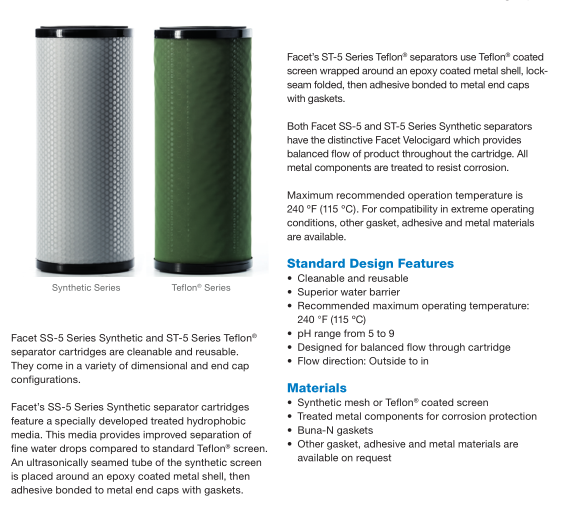 Synthetic Series

Teflon® Series

Facet SS-5 Series Synthetic and ST-5 Series Teflon® separator cartridges are cleanable and reusable. They come in a variety of dimensional and end cap configurations.

Facet's SS-5 Series Synthetic separator cartridges feature a specially developed treated hydrophobic media. This media provides improved separation of fine water drops compared to standard Teflon® screen. An ultrasonically seamed tube of the synthetic screen is placed around an epoxy coated metal shell, then adhesive bonded to metal end caps with gaskets.

Facet's ST-5 Series Teflon® separators use Teflon® coated screen wrapped around an epoxy coated metal shell, lock-seam folded, then adhesive bonded to metal end caps with gaskets.

Both Facet SS-5 and ST-5 Series Synthetic separators have the distinctive Facet Velocigard which provides balanced flow of product throughout the cartridge. All metal components are treated to resist corrosion.

Maximum recommended operation temperature is 240 °F (115 °C). For compatibility in extreme operating conditions, other gasket, adhesive and metal materials are available.

Standard Design Features
• Cleanable and reusable
• Superior water barrier
• Recommended maximum operating temperature: 240 °F (115 °C)
• pH range from 5 to 9
• Designed for balanced flow through cartridge
• Flow direction: Outside to in

Materials
• Synthetic mesh or Teflon® coated screen
• Treated metal components for corrosion protection
• Buna-N gaskets
• Other gasket, adhesive and metal materials are available on request